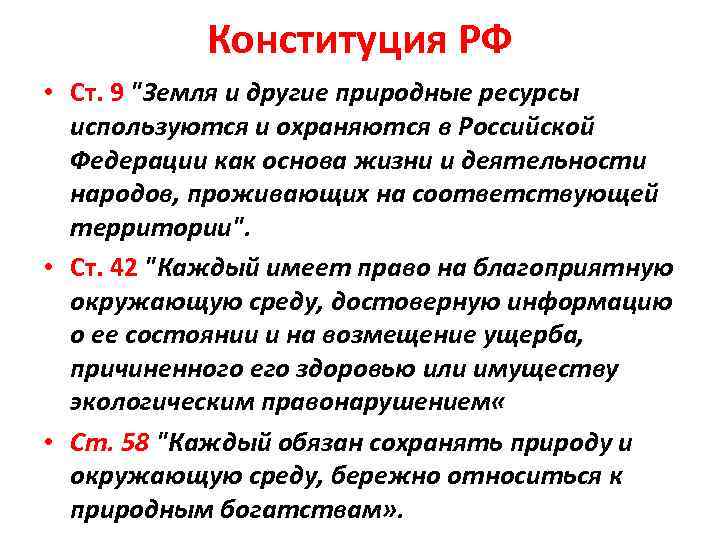 Конституция РФ

• Ст. 9 "Земля и другие природные ресурсы используются и охраняются в Российской Федерации как основа жизни и деятельности народов, проживающих на соответствующей территории".

• Ст. 42 "Каждый имеет право на благоприятную окружающую среду, достоверную информацию о ее состоянии и на возмещение ущерба, причиненного его здоровью или имуществу экологическим правонарушением«

• Ст. 58 "Каждый обязан сохранять природу и окружающую среду, бережно относиться к природным богатствам».